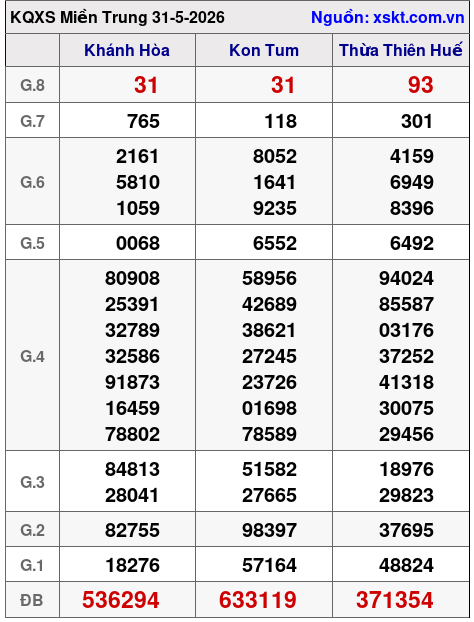 KQXS Miền Trung 31-5-2026
Nguồn: xskt.com.vn

| | Khánh Hòa | Kon Tum | Thừa Thiên Huế |
|---|---|---|---|
| G.8 | 31 | 31 | 93 |
| G.7 | 765 | 118 | 301 |
| G.6 | 2161 5810 1059 | 8052 1641 9235 | 4159 6949 8396 |
| G.5 | 0068 | 6552 | 6492 |
| G.4 | 80908 25391 32789 32586 91873 16459 78802 | 58956 42689 38621 27245 23726 01698 78589 | 94024 85587 03176 37252 41318 30075 29456 |
| G.3 | 84813 28041 | 51582 27665 | 18976 29823 |
| G.2 | 82755 | 98397 | 37695 |
| G.1 | 18276 | 57164 | 48824 |
| ĐB | 536294 | 633119 | 371354 |